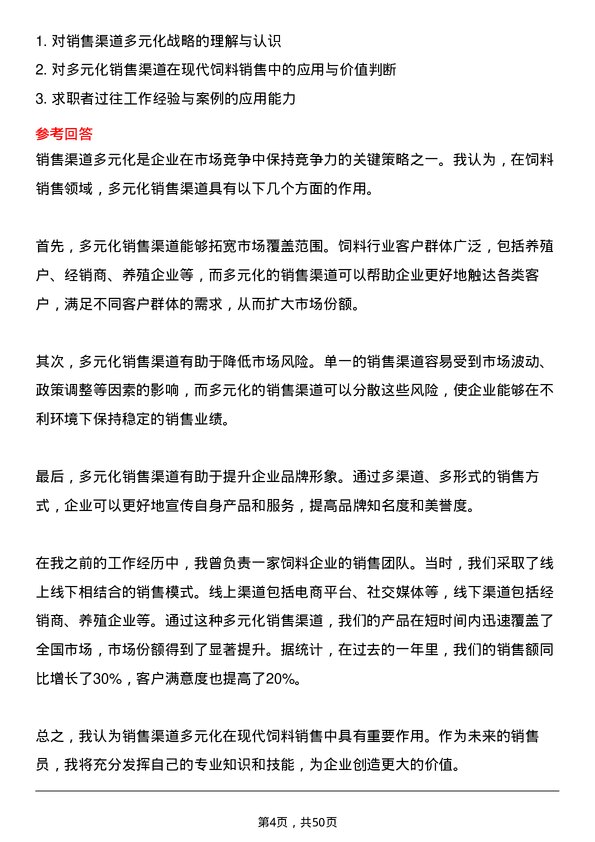 1. 对销售渠道多元化战略的理解与认识
2. 对多元化销售渠道在现代饲料销售中的应用与价值判断
3. 求职者过往工作经验与案例的应用能力

参考回答
销售渠道多元化是企业在市场竞争中保持竞争力的关键策略之一。我认为，在饲料销售领域，多元化销售渠道具有以下几个方面的作用。

首先，多元化销售渠道能够拓宽市场覆盖范围。饲料行业客户群体广泛，包括养殖户、经销商、养殖企业等，而多元化的销售渠道可以帮助企业更好地触达各类客户，满足不同客户群体的需求，从而扩大市场份额。

其次，多元化销售渠道有助于降低市场风险。单一的销售渠道容易受到市场波动、政策调整等因素的影响，而多元化的销售渠道可以分散这些风险，使企业能够在不利环境下保持稳定的销售业绩。

最后，多元化销售渠道有助于提升企业品牌形象。通过多渠道、多形式的销售方式，企业可以更好地宣传自身产品和服务，提高品牌知名度和美誉度。

在我之前的工作经历中，我曾负责一家饲料企业的销售团队。当时，我们采取了线上线下相结合的销售模式。线上渠道包括电商平台、社交媒体等，线下渠道包括经销商、养殖企业等。通过这种多元化销售渠道，我们的产品在短时间内迅速覆盖了全国市场，市场份额得到了显著提升。据统计，在过去的一年里，我们的销售额同比增长了30%，客户满意度也提高了20%。

总之，我认为销售渠道多元化在现代饲料销售中具有重要作用。作为未来的销售员，我将充分发挥自己的专业知识和技能，为企业创造更大的价值。

第4页，共50页